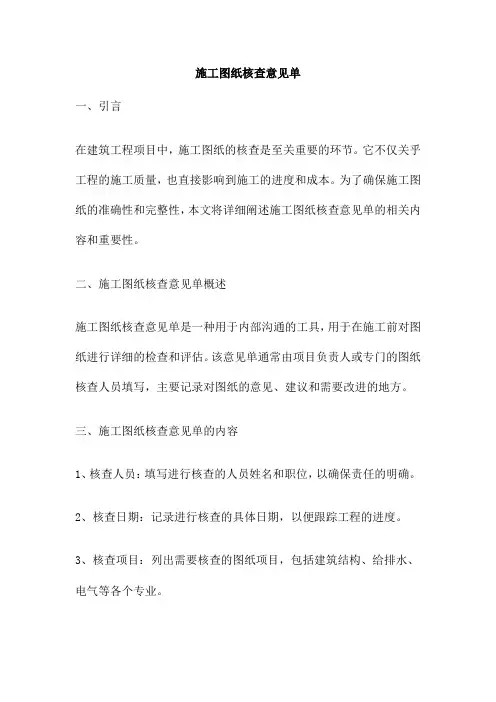 施工图纸核查意见单

一、引言

在建筑工程项目中，施工图纸的核查是至关重要的环节。它不仅关乎工程的施工质量，也直接影响到施工的进度和成本。为了确保施工图纸的准确性和完整性，本文将详细阐述施工图纸核查意见单的相关内容和重要性。

二、施工图纸核查意见单概述

施工图纸核查意见单是一种用于内部沟通的工具，用于在施工前对图纸进行详细的检查和评估。该意见单通常由项目负责人或专门的图纸核查人员填写，主要记录对图纸的意见、建议和需要改进的地方。

三、施工图纸核查意见单的内容

1、核查人员：填写进行核查的人员姓名和职位，以确保责任的明确。

2、核查日期：记录进行核查的具体日期，以便跟踪工程的进度。

3、核查项目：列出需要核查的图纸项目，包括建筑结构、给排水、电气等各个专业。